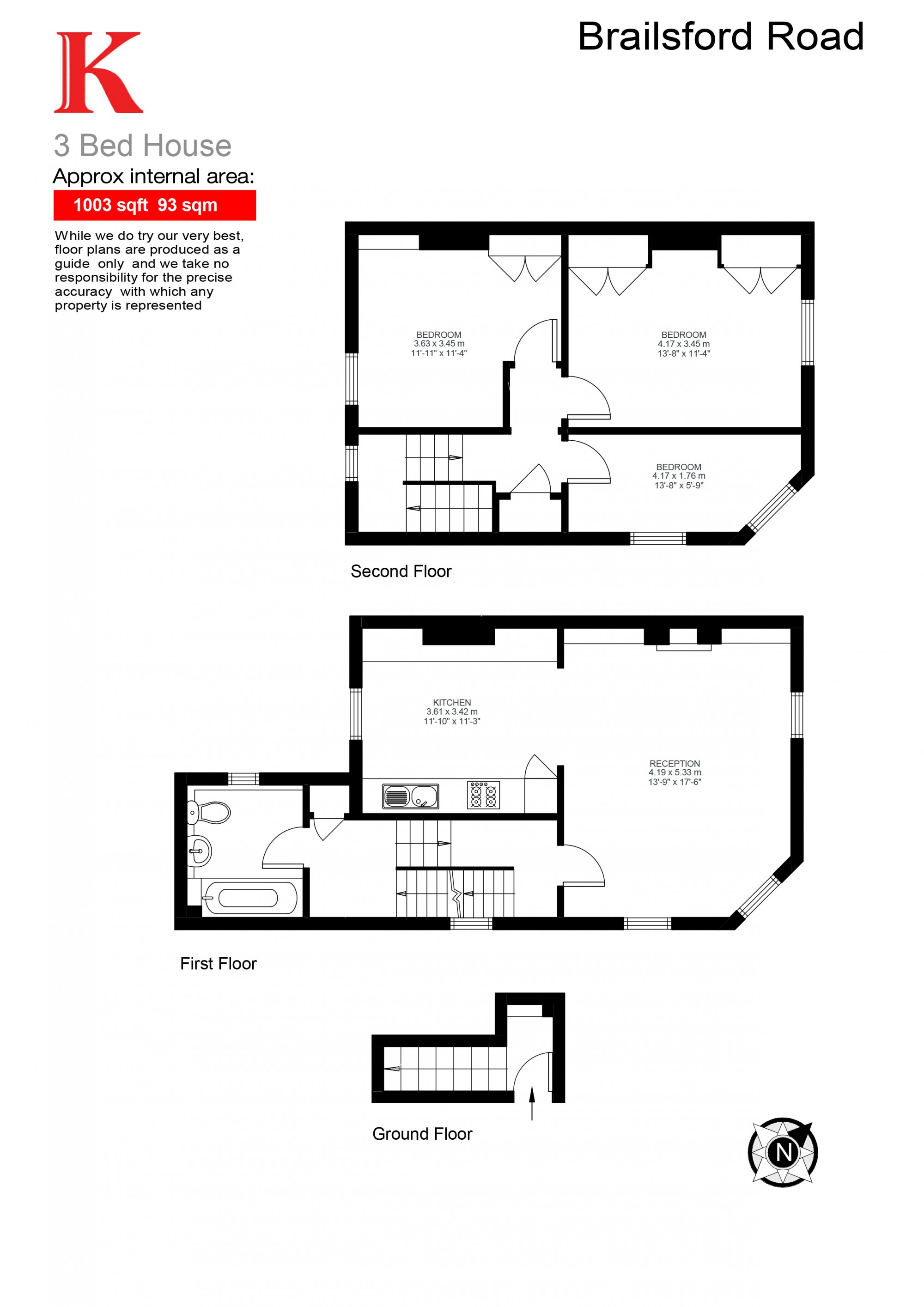 K

Brailsford Road

3 Bed House

Approx internal area:

1003 sqft 93 sqm

While we do try our very best, floor plans are produced as a guide only and we take no responsibility for the precise accuracy with which any property is represented

BEDROOM
3.63 x 3.45 m
11'-11" x 11'-4"

BEDROOM
4.17 x 3.45 m
13'-8" x 11'-4"

BEDROOM
4.17 x 1.76 m
13'-8" x 5'-9"

Second Floor

KITCHEN
3.61 x 3.42 m
11'-10" x 11'-3"

RECEPTION
4.19 x 5.33 m
13'-9" x 17'-6"

First Floor

Ground Floor

N